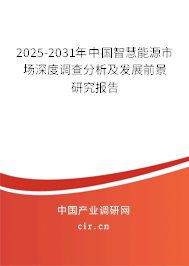 2025-2031年中国智慧能源市场深度调查分析及发展前景研究报告

中国产业调研网

cir.cn